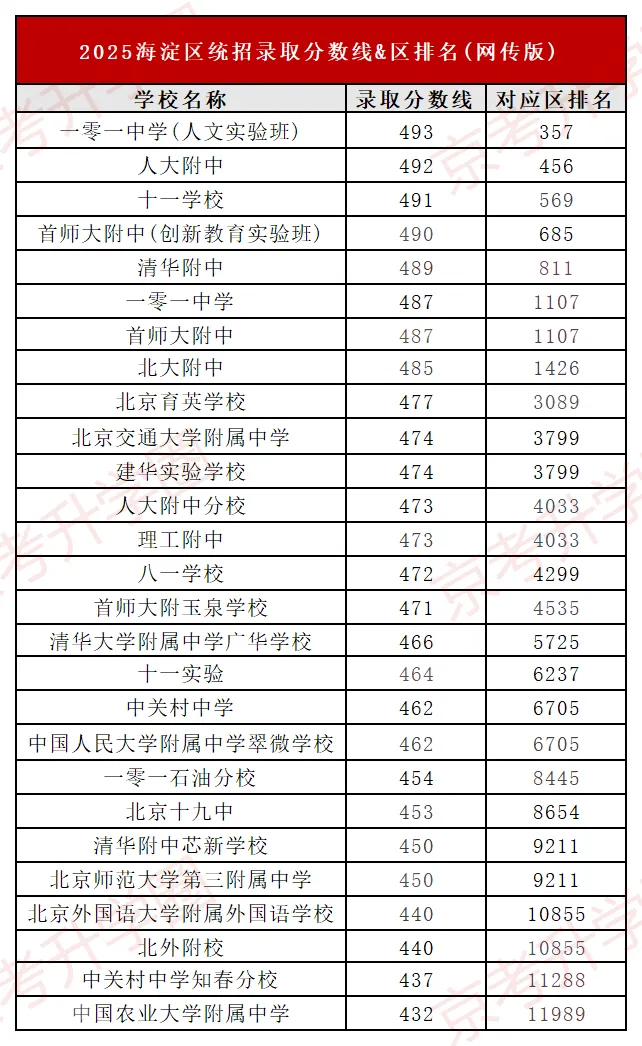 2025海淀区统招录取分数线&区排名(网传版)

| 学校名称 | 录取分数线 | 对应区排名 |
|---|---|---|
| 一零一中学(人文实验班) | 493 | 357 |
| 人大附中 | 492 | 456 |
| 十一学校 | 491 | 569 |
| 首师大附中(创新教育实验班) | 490 | 685 |
| 清华附中 | 489 | 811 |
| 一零一中学 | 487 | 1107 |
| 首师大附中 | 487 | 1107 |
| 北大附中 | 485 | 1426 |
| 北京育英学校 | 477 | 3089 |
| 北京交通大学附属中学 | 474 | 3799 |
| 建华实验学校 | 474 | 3799 |
| 人大附中分校 | 473 | 4033 |
| 理工附中 | 473 | 4033 |
| 八一学校 | 472 | 4299 |
| 首师大附玉泉学校 | 471 | 4535 |
| 清华大学附属中学广华学校 | 466 | 5725 |
| 十一实验 | 464 | 6237 |
| 中关村中学 | 462 | 6705 |
| 中国人民大学附属中学翠微学校 | 462 | 6705 |
| 一零一石油分校 | 454 | 8445 |
| 北京十九中 | 453 | 8654 |
| 清华附中芯新学校 | 450 | 9211 |
| 北京师范大学第三附属中学 | 450 | 9211 |
| 北京外国语大学附属外国语学校 | 440 | 10855 |
| 北外附校 | 440 | 10855 |
| 中关村中学知春分校 | 437 | 11288 |
| 中国农业大学附属中学 | 432 | 11989 |

京考升学